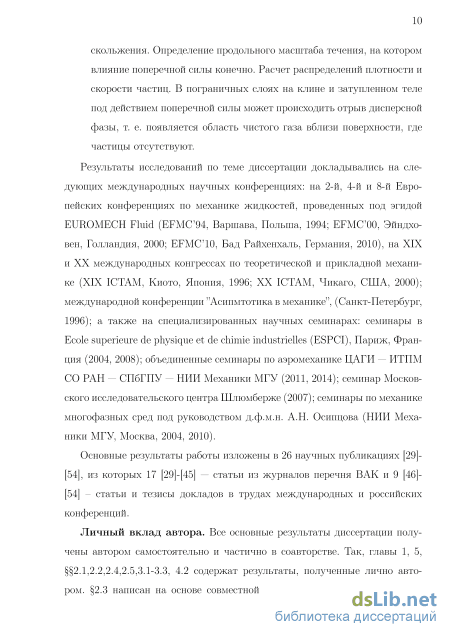 10

скольжения. Определение продольного масштаба течения, на котором влияние поперечной силы конечно. Расчет распределений плотности и скорости частиц. В пограничных слоях на клине и затупленном теле под действием поперечной силы может происходить отрыв дисперсной фазы, т. е. появляется область чистого газа вблизи поверхности, где частицы отсутствуют.

Результаты исследований по теме диссертации докладывались на следующих международных научных конференциях: на 2-й, 4-й и 8-й Европейских конференциях по механике жидкостей, проведенных под эгидой EUROMECH Fluid (EFMC'94, Варшава, Польша, 1994; EFMC'00, Эйндховен, Голландия, 2000; EFMC'10, Бад Райхенхаль, Германия, 2010), на XIX и XX международных конгрессах по теоретической и прикладной механике (XIX ICTAM, Киото, Япония, 1996; XX ICTAM, Чикаго, США, 2000); международной конференции "Асимптотика в механике", (Санкт-Петербург, 1996); а также на специализированных научных семинарах: семинары в Ecole superieure de physique et de chimie industrielles (ESPCI), Париж, Франция (2004, 2008); объединенные семинары по аэромеханике ЦАГИ — ИТПМ СО РАН — СПбГПУ — НИИ Механики МГУ (2011, 2014); семинар Московского исследовательского центра Шлюмберже (2007); семинары по механике многофазных сред под руководством д.ф.м.н. А.Н. Осипцова (НИИ Механики МГУ, Москва, 2004, 2010).

Основные результаты работы изложены в 26 научных публикациях [29]-[54], из которых 17 [29]-[45] — статьи из журналов перечня ВАК и 9 [46]-[54] – статьи и тезисы докладов в трудах международных и российских конференций.

Личный вклад автора. Все основные результаты диссертации получены автором самостоятельно и частично в соавторстве. Так, главы 1, 5, §§2.1,2.2,2.4,2.5,3.1-3.3, 4.2 содержат результаты, полученные лично автором. §2.3 написан на основе совместной

dsLib.net
библиотека диссертаций